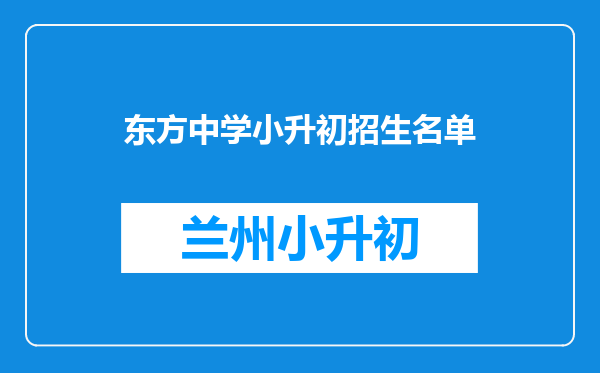 东方中学小升初招生名单

兰州小升初